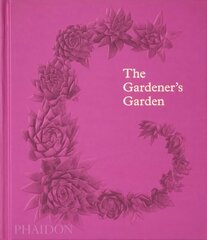 The Gardener's Garden

PHAIDON